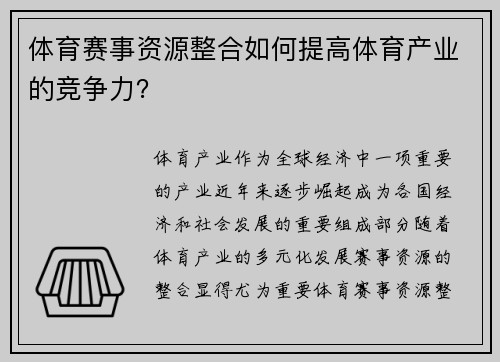 体育赛事资源整合如何提高体育产业的竞争力?

体育产业作为全球经济中一项重要的产业近年来逐步崛起成为各国经济和社会发展的重要组成部分随着体育产业的多元化发展赛事资源的整合显得尤为重要体育赛事资源整